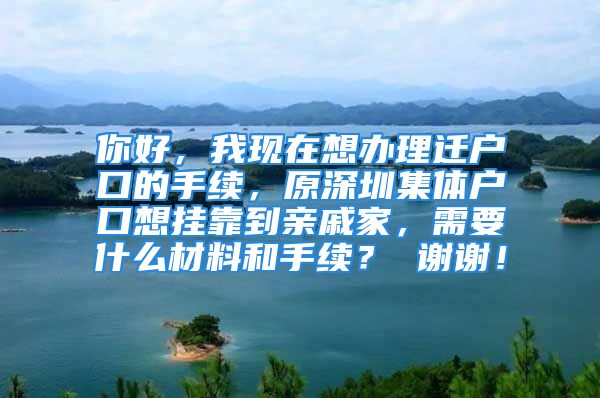 你好，我现在想办理迁户口的手续，原深圳集体户口想挂靠到亲戚家，需要什么材料和手续？ 谢谢！